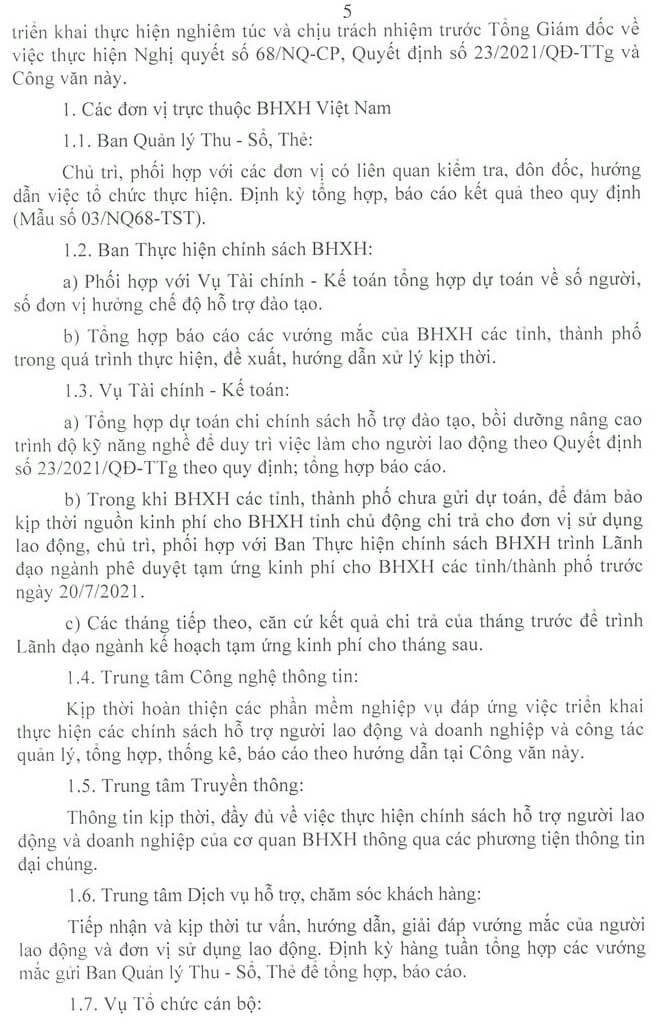 5

triển khai thực hiện nghiêm túc và chịu trách nhiệm trước Tổng Giám đốc về việc thực hiện Nghị quyết số 68/NQ-CP, Quyết định số 23/2021/QĐ-TTg và Công văn này.

1. Các đơn vị trực thuộc BHXH Việt Nam

1.1. Ban Quản lý Thu - Sổ, Thẻ:

Chủ trì, phối hợp với các đơn vị có liên quan kiểm tra, đôn đốc, hướng dẫn việc tổ chức thực hiện. Định kỳ tổng hợp, báo cáo kết quả theo quy định (Mẫu số 03/NQ68-TST).

1.2. Ban Thực hiện chính sách BHXH:

a) Phối hợp với Vụ Tài chính - Kế toán tổng hợp dự toán về số người, số đơn vị hưởng chế độ hỗ trợ đào tạo.

b) Tổng hợp báo cáo các vướng mắc của BHXH các tỉnh, thành phố trong quá trình thực hiện, đề xuất, hướng dẫn xử lý kịp thời.

1.3. Vụ Tài chính - Kế toán:

a) Tổng hợp dự toán chi chính sách hỗ trợ đào tạo, bồi dưỡng nâng cao trình độ kỹ năng nghề để duy trì việc làm cho người lao động theo Quyết định số 23/2021/QĐ-TTg theo quy định; tổng hợp báo cáo.

b) Trong khi BHXH các tỉnh, thành phố chưa gửi dự toán, để đảm bảo kịp thời nguồn kinh phí cho BHXH tỉnh chủ động chi trả cho đơn vị sử dụng lao động, chủ trì, phối hợp với Ban Thực hiện chính sách BHXH trình Lãnh đạo ngành phê duyệt tạm ứng kinh phí cho BHXH các tỉnh/thành phố trước ngày 20/7/2021.

c) Các tháng tiếp theo, căn cứ kết quả chi trả của tháng trước để trình Lãnh đạo ngành kế hoạch tạm ứng kinh phí cho tháng sau.

1.4. Trung tâm Công nghệ thông tin:

Kịp thời hoàn thiện các phần mềm nghiệp vụ đáp ứng việc triển khai thực hiện các chính sách hỗ trợ người lao động và doanh nghiệp và công tác quản lý, tổng hợp, thống kê, báo cáo theo hướng dẫn tại Công văn này.

1.5. Trung tâm Truyền thông:

Thông tin kịp thời, đầy đủ về việc thực hiện chính sách hỗ trợ người lao động và doanh nghiệp của cơ quan BHXH thông qua các phương tiện thông tin đại chúng.

1.6. Trung tâm Dịch vụ hỗ trợ, chăm sóc khách hàng:

Tiếp nhận và kịp thời tư vấn, hướng dẫn, giải đáp vướng mắc của người lao động và đơn vị sử dụng lao động. Định kỳ hàng tuần tổng hợp các vướng mắc gửi Ban Quản lý Thu - Sổ, Thẻ để tổng hợp, báo cáo.

1.7. Vụ Tổ chức cán bộ: